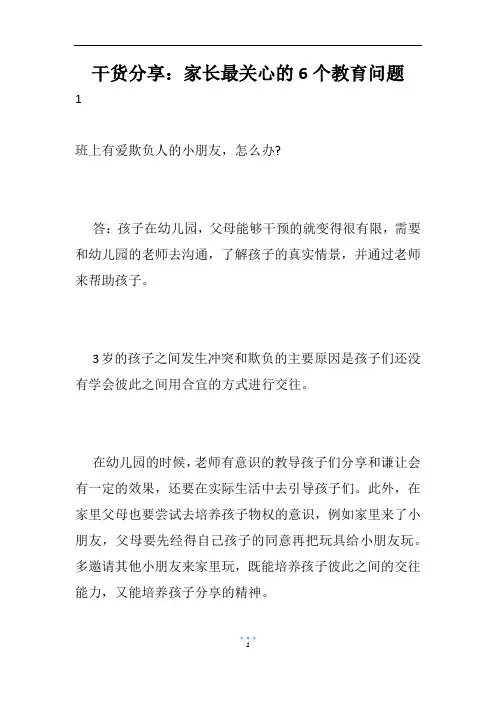 干货分享：家长最关心的6个教育问题

1

班上有爱欺负人的小朋友，怎么办?

答：孩子在幼儿园，父母能够干预的就变得很有限，需要和幼儿园的老师去沟通，了解孩子的真实情景，并通过老师来帮助孩子。

3岁的孩子之间发生冲突和欺负的主要原因是孩子们还没有学会彼此之间用合宜的方式进行交往。

在幼儿园的时候，老师有意识的教导孩子们分享和谦让会有一定的效果，还要在实际生活中去引导孩子们。此外，在家里父母也要尝试去培养孩子物权的意识，例如家里来了小朋友，父母要先经得自己孩子的同意再把玩具给小朋友玩。多邀请其他小朋友来家里玩，既能培养孩子彼此之间的交往能力，又能培养孩子分享的精神。

1